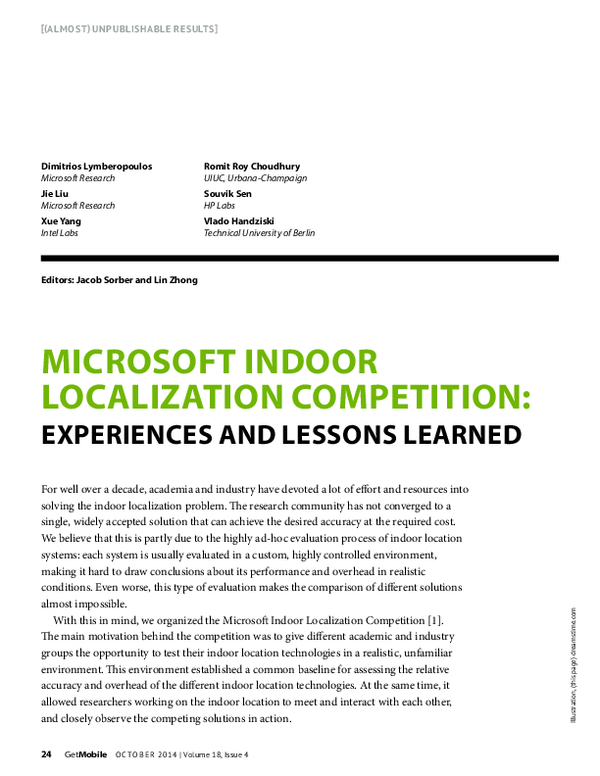 [(ALMOST) UNPUBLISHABLE RESULTS]

Dimitrios Lymberopoulos
Microsoft Research
Jie Liu
Microsoft Research
Xue Yang
Intel Labs

Romit Roy Choudhury
UIUC, Urbana-Champaign
Souvik Sen
HP Labs
Vlado Handziski
Technical University of Berlin

Editors: Jacob Sorber and Lin Zhong

MICROSOFT INDOOR LOCALIZATION COMPETITION:
EXPERIENCES AND LESSONS LEARNED

For well over a decade, academia and industry have devoted a lot of effort and resources into solving the indoor localization problem. The research community has not converged to a single, widely accepted solution that can achieve the desired accuracy at the required cost. We believe that this is partly due to the highly ad-hoc evaluation process of indoor location systems: each system is usually evaluated in a custom, highly controlled environment, making it hard to draw conclusions about its performance and overhead in realistic conditions. Even worse, this type of evaluation makes the comparison of different solutions almost impossible.

With this in mind, we organized the Microsoft Indoor Localization Competition [1]. The main motivation behind the competition was to give different academic and industry groups the opportunity to test their indoor location technologies in a realistic, unfamiliar environment. This environment established a common baseline for assessing the relative accuracy and overhead of the different indoor location technologies. At the same time, it allowed researchers working on the indoor location to meet and interact with each other, and closely observe the competing solutions in action.

Illustration, (this page) dreamstime.com

24 GetMobile OCTOBER 2014 | Volume 18, Issue 4